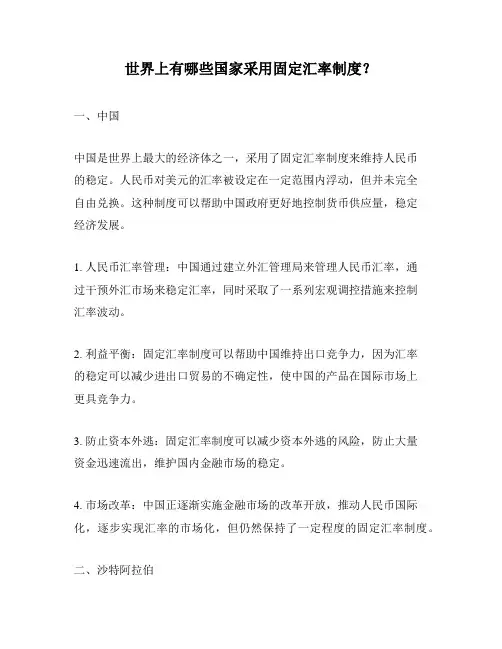 世界上有哪些国家采用固定汇率制度？

一、中国

中国是世界上最大的经济体之一，采用了固定汇率制度来维持人民币的稳定。人民币对美元的汇率被设定在一定范围内浮动，但并未完全自由兑换。这种制度可以帮助中国政府更好地控制货币供应量，稳定经济发展。

1. 人民币汇率管理：中国通过建立外汇管理局来管理人民币汇率，通过干预外汇市场来稳定汇率，同时采取了一系列宏观调控措施来控制汇率波动。

2. 利益平衡：固定汇率制度可以帮助中国维持出口竞争力，因为汇率的稳定可以减少进出口贸易的不确定性，使中国的产品在国际市场上更具竞争力。

3. 防止资本外逃：固定汇率制度可以减少资本外逃的风险，防止大量资金迅速流出，维护国内金融市场的稳定。

4. 市场改革：中国正逐渐实施金融市场的改革开放，推动人民币国际化，逐步实现汇率的市场化，但仍然保持了一定程度的固定汇率制度。

二、沙特阿拉伯